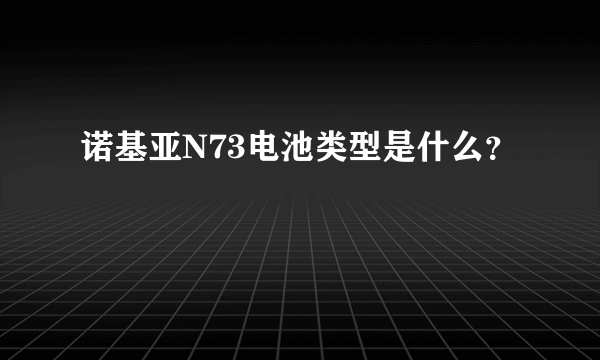 诺基亚N73电池类型是什么?